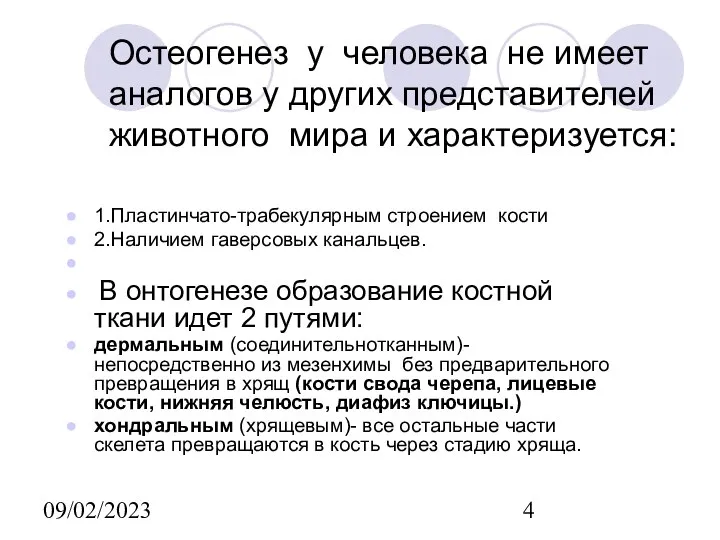 Остеогенез у человека не имеет аналогов у других представителей животного мира и характеризуется:

1.Пластинчато-трабекулярным строением кости
2.Наличием гаверсовых канальцев.

В онтогенезе образование костной ткани идет 2 путями:
дермальным (соединительнотканным)- непосредственно из мезенхимы без предварительного превращения в хрящ (кости свода черепа, лицевые кости, нижняя челюсть, диафиз ключицы.)
хондральным (хрящевым)- все остальные части скелета превращаются в кость через стадию хряща.

09/02/2023

4